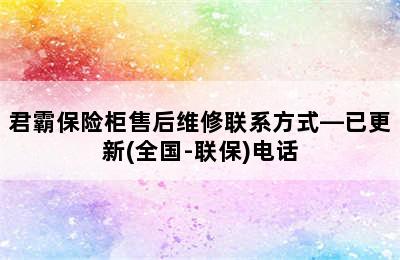 君霸保险柜售后维修联系方式—已更新(全国-联保)电话